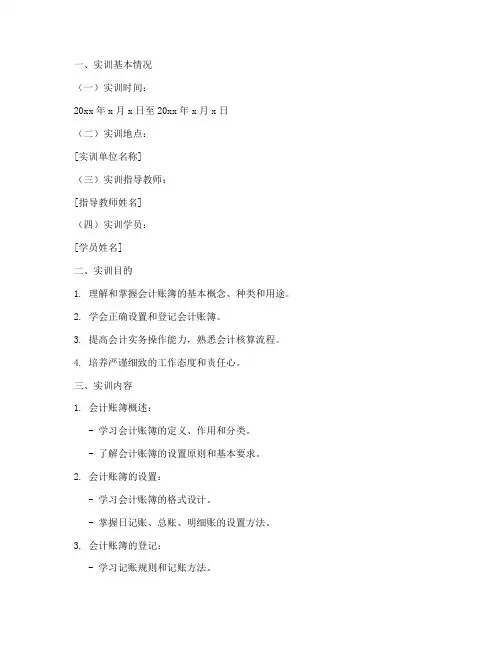 一、实训基本情况

（一）实训时间：

20xx 年 x 月 x 日至 20xx 年 x 月 x 日

（二）实训地点：

[实训单位名称]

（三）实训指导教师：

[指导教师姓名]

（四）实训学员：

[学员姓名]

二、实训目的

1. 理解和掌握会计账簿的基本概念、种类和用途。

2. 学会正确设置和登记会计账簿。

3. 提高会计实务操作能力，熟悉会计核算流程。

4. 培养严谨细致的工作态度和责任心。

三、实训内容

1. 会计账簿概述：

- 学习会计账簿的定义、作用和分类。

- 了解会计账簿的设置原则和基本要求。

2. 会计账簿的设置：

- 学习会计账簿的格式设计。

- 掌握日记账、总账、明细账的设置方法。

3. 会计账簿的登记：

- 学习记账规则和记账方法。